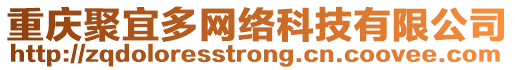 重庆聚宜多网络科技有限公司
http://zqdoloresstrong.cn.coovee.com